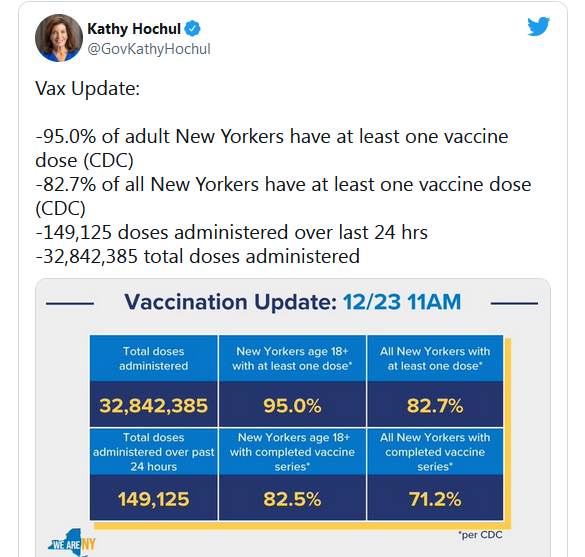 Kathy Hochul
@GovKathyHochul

Vax Update:

-95.0% of adult New Yorkers have at least one vaccine dose (CDC)
-82.7% of all New Yorkers have at least one vaccine dose (CDC)
-149,125 doses administered over last 24 hrs
-32,842,385 total doses administered

Vaccination Update: 12/23 11AM

| Total doses administered | New Yorkers age 18+ with at least one dose* | All New Yorkers with at least one dose* |
|---|---|---|
| 32,842,385 | 95.0% | 82.7% |
| Total doses administered over past 24 hours | New Yorkers age 18+ with completed vaccine series* | All New Yorkers with completed vaccine series* |
| 149,125 | 82.5% | 71.2% |

*per CDC

WE ARE NY